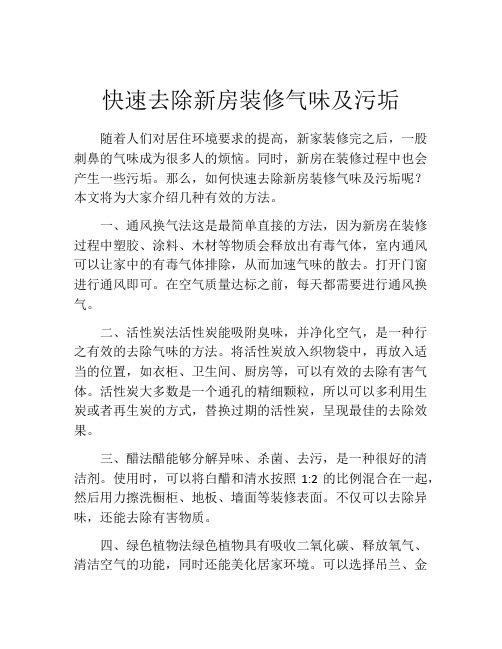 快速去除新房装修气味及污垢

随着人们对居住环境要求的提高，新家装修完之后，一股刺鼻的气味成为很多人的烦恼。同时，新房在装修过程中也会产生一些污垢。那么，如何快速去除新房装修气味及污垢呢？本文将为大家介绍几种有效的方法。

一、通风换气法这是最简单直接的方法，因为新房在装修过程中塑胶、涂料、木材等物质会释放出有毒气体，室内通风可以让家中的有毒气体排除，从而加速气味的散去。打开门窗进行通风即可。在空气质量达标之前，每天都需要进行通风换气。

二、活性炭法活性炭能吸附臭味，并净化空气，是一种行之有效的去除气味的方法。将活性炭放入织物袋中，再放入适当的位置，如衣柜、卫生间、厨房等，可以有效的去除有害气体。活性炭大多数是一个通孔的精细颗粒，所以可以多利用生炭或者再生炭的方式，替换过期的活性炭，呈现最佳的去除效果。

三、醋法醋能够分解异味、杀菌、去污，是一种很好的清洁剂。使用时，可以将白醋和清水按照 1:2 的比例混合在一起，然后用力擦洗橱柜、地板、墙面等装修表面。不仅可以去除异味，还能去除有害物质。

四、绿色植物法绿色植物具有吸收二氧化碳、释放氧气、清洁空气的功能，同时还能美化居家环境。可以选择吊兰、金